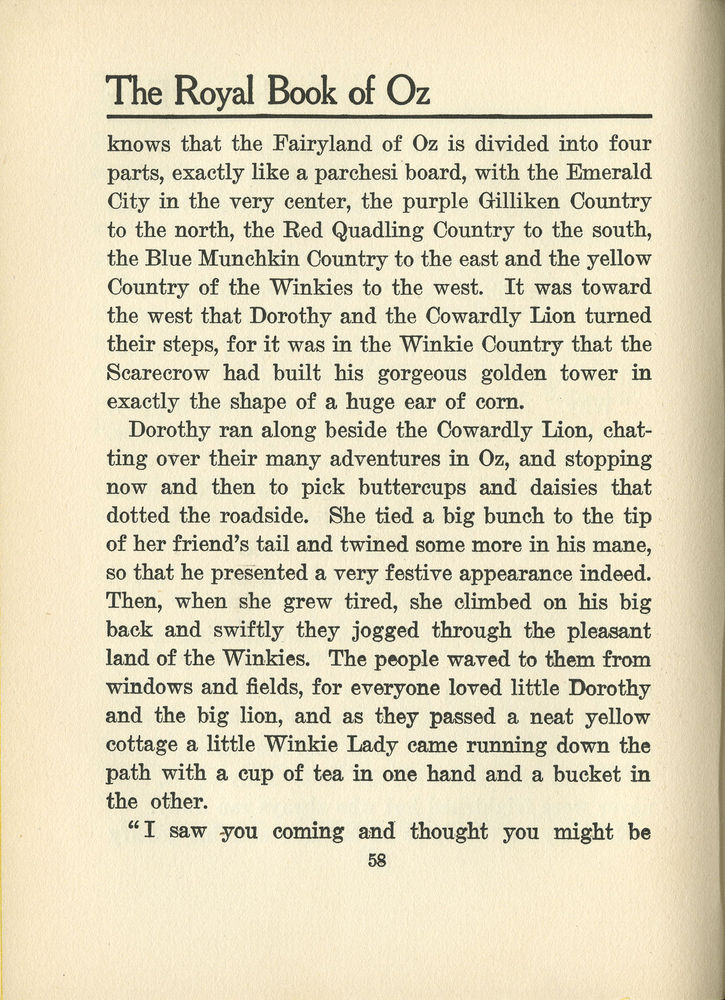 The Royal Book of Oz

knows that the Fairyland of Oz is divided into four parts, exactly like a parchesi board, with the Emerald City in the very center, the purple Gilliken Country to the north, the Red Quadling Country to the south, the Blue Munchkin Country to the east and the yellow Country of the Winkies to the west. It was toward the west that Dorothy and the Cowardly Lion turned their steps, for it was in the Winkie Country that the Scarecrow had built his gorgeous golden tower in exactly the shape of a huge ear of corn.

Dorothy ran along beside the Cowardly Lion, chatting over their many adventures in Oz, and stopping now and then to pick buttercups and daisies that dotted the roadside. She tied a big bunch to the tip of her friend's tail and twined some more in his mane, so that he presented a very festive appearance indeed. Then, when she grew tired, she climbed on his big back and swiftly they jogged through the pleasant land of the Winkies. The people waved to them from windows and fields, for everyone loved little Dorothy and the big lion, and as they passed a neat yellow cottage a little Winkie Lady came running down the path with a cup of tea in one hand and a bucket in the other.

"I saw you coming and thought you might be

58